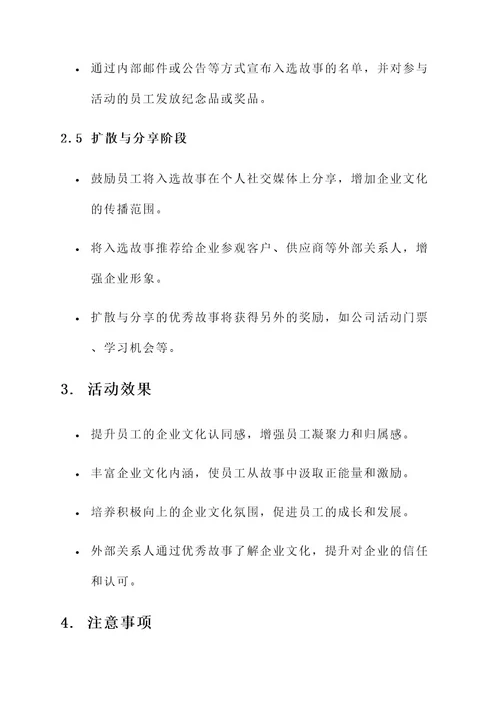 • 通过内部邮件或公告等方式宣布入选故事的名单，并对参与活动的员工发放纪念品或奖品。

2.5 扩散与分享阶段

• 鼓励员工将入选故事在个人社交媒体上分享，增加企业文化的传播范围。

• 将入选故事推荐给企业参观客户、供应商等外部关系人，增强企业形象。

• 扩散与分享的优秀故事将获得另外的奖励，如公司活动门票、学习机会等。

3. 活动效果

• 提升员工的企业文化认同感，增强员工凝聚力和归属感。

• 丰富企业文化内涵，使员工从故事中汲取正能量和激励。

• 培养积极向上的企业文化氛围，促进员工的成长和发展。

• 外部关系人通过优秀故事了解企业文化，提升对企业的信任和认可。

4. 注意事项